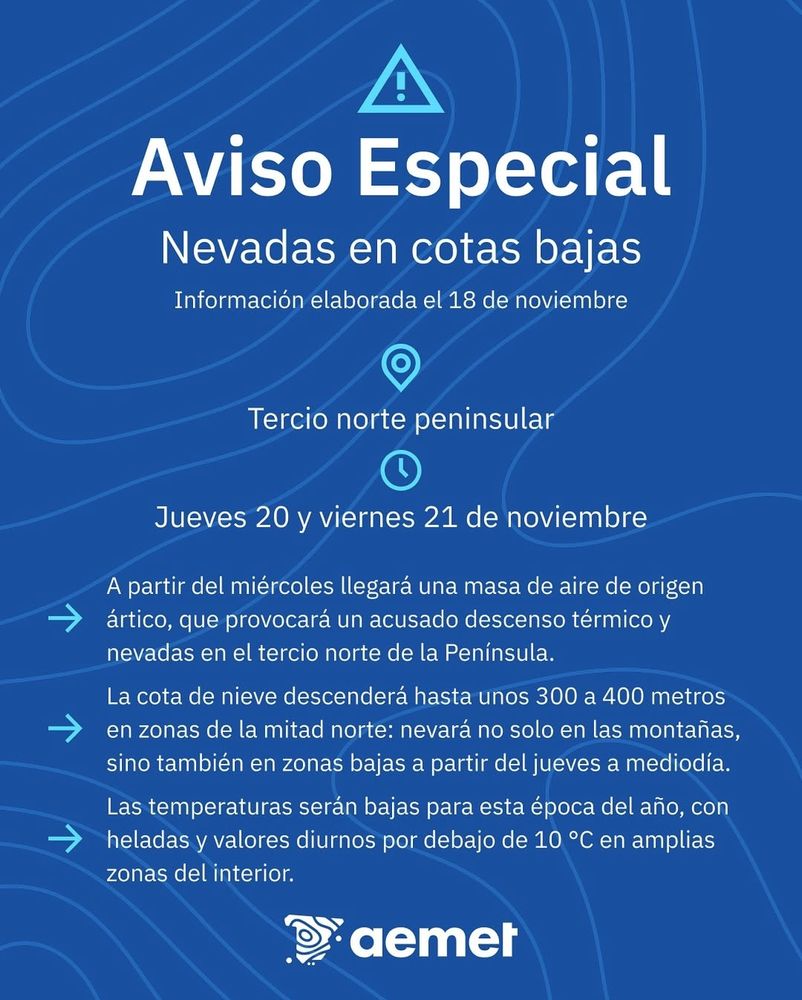 Aviso Especial

Nevadas en cotas bajas

Información elaborada el 18 de noviembre

Tercio norte peninsular

Jueves 20 y viernes 21 de noviembre

→ A partir del miércoles llegará una masa de aire de origen ártico, que provocará un acusado descenso térmico y nevadas en el tercio norte de la Península.

→ La cota de nieve descenderá hasta unos 300 a 400 metros en zonas de la mitad norte: nevará no solo en las montañas, sino también en zonas bajas a partir del jueves a mediodía.

→ Las temperaturas serán bajas para esta época del año, con heladas y valores diurnos por debajo de 10 °C en amplias zonas del interior.

aemet